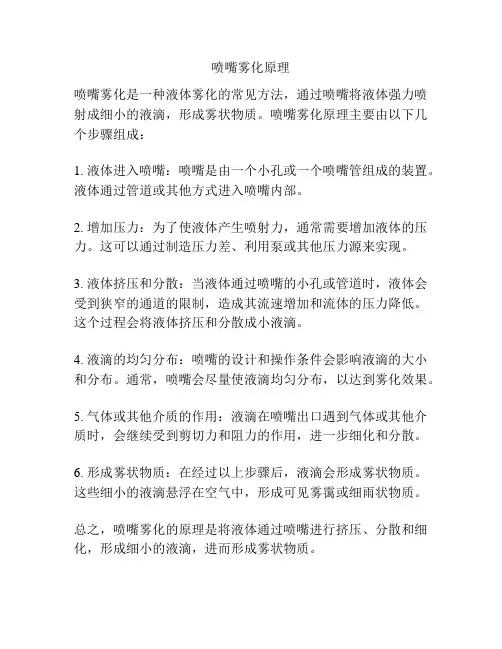 喷嘴雾化原理

喷嘴雾化是一种液体雾化的常见方法，通过喷嘴将液体强力喷射成细小的液滴，形成雾状物质。喷嘴雾化原理主要由以下几个步骤组成：

1. 液体进入喷嘴：喷嘴是由一个小孔或一个喷嘴管组成的装置。液体通过管道或其他方式进入喷嘴内部。

2. 增加压力：为了使液体产生喷射力，通常需要增加液体的压力。这可以通过制造压力差、利用泵或其他压力源来实现。

3. 液体挤压和分散：当液体通过喷嘴的小孔或管道时，液体会受到狭窄的通道的限制，造成其流速增加和流体的压力降低。这个过程会将液体挤压和分散成小液滴。

4. 液滴的均匀分布：喷嘴的设计和操作条件会影响液滴的大小和分布。通常，喷嘴会尽量使液滴均匀分布，以达到雾化效果。

5. 气体或其他介质的作用：液滴在喷嘴出口遇到气体或其他介质时，会继续受到剪切力和阻力的作用，进一步细化和分散。

6. 形成雾状物质：在经过以上步骤后，液滴会形成雾状物质。这些细小的液滴悬浮在空气中，形成可见雾霭或细雨状物质。

总之，喷嘴雾化的原理是将液体通过喷嘴进行挤压、分散和细化，形成细小的液滴，进而形成雾状物质。